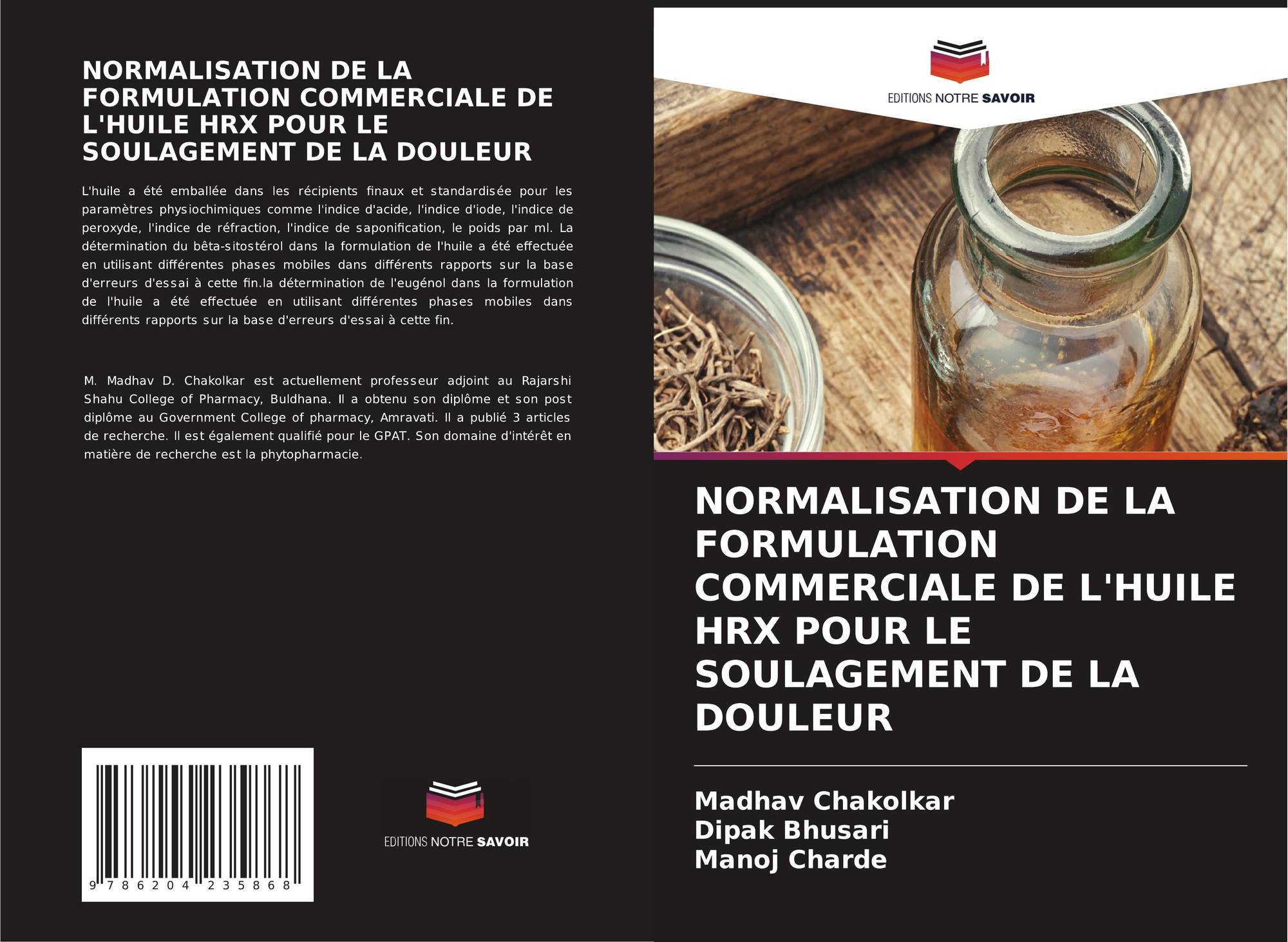 NORMALISATION DE LA FORMULATION COMMERCIALE DE L'HUILE HRX POUR LE SOULAGEMENT DE LA DOULEUR

L'huile a été emballée dans les récipients finaux et standardisée pour les paramètres physiochimiques comme l'indice d'acide, l'indice d'iode, l'indice de peroxyde, l'indice de réfraction, l'indice de saponification, le poids par ml. La détermination du bêta-sitostérol dans la formulation de l'huile a été effectuée en utilisant différentes phases mobiles dans différents rapports sur la base d'erreurs d'essai à cette fin.la détermination de l'eugénol dans la formulation de l'huile a été effectuée en utilisant différentes phases mobiles dans différents rapports sur la base d'erreurs d'essai à cette fin.

M. Madhav D. Chakolkar est actuellement professeur adjoint au Rajarshi Shahu College of Pharmacy, Buldhana. Il a obtenu son diplôme et son post diplôme au Government College of pharmacy, Amravati. Il a publié 3 articles de recherche. Il est également qualifié pour le GPAT. Son domaine d'intérêt en matière de recherche est la phytopharmacie.

9 786204 235868

EDITIONS NOTRE SAVOIR

EDITIONS NOTRE SAVOIR

NORMALISATION DE LA FORMULATION COMMERCIALE DE L'HUILE HRX POUR LE SOULAGEMENT DE LA DOULEUR

Madhav Chakolkar
Dipak Bhusari
Manoj Charde